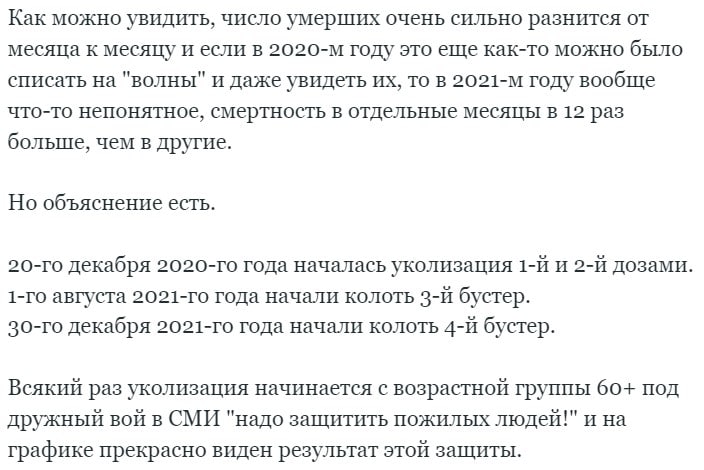 Как можно увидить, число умерших очень сильно разнится от месяца к месяцу и если в 2020-м году это еще как-то можно было списать на "волны" и даже увидеть их, то в 2021-м году вообще что-то непонятное, смертность в отдельные месяцы в 12 раз больше, чем в другие.

Но объяснение есть.

20-го декабря 2020-го года началась уколизация 1-й и 2-й дозами.
1-го августа 2021-го года начали колоть 3-й бустер.
30-го декабря 2021-го года начали колоть 4-й бустер.

Всякий раз уколизация начинается с возрастной группы 60+ под дружный вой в СМИ "надо защитить пожилых людей!" и на графике прекрасно виден результат этой защиты.